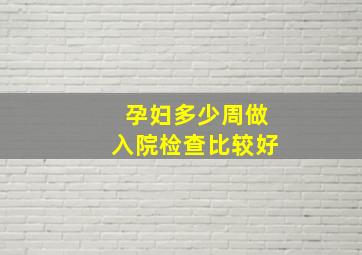 孕妇多少周做
入院检查比较好